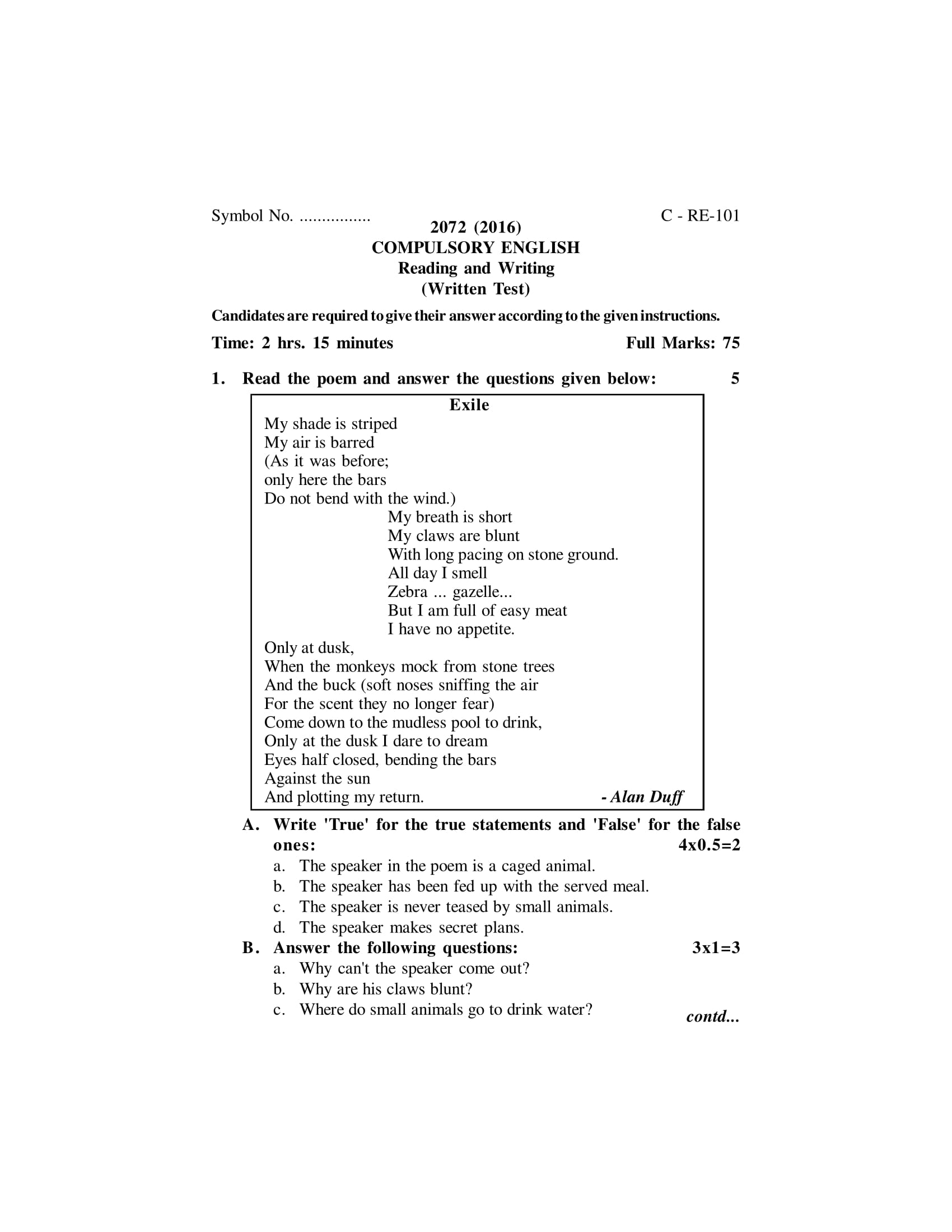 Symbol No. ................

C - RE-101

2072 (2016)
COMPULSORY ENGLISH
Reading and Writing
(Written Test)

Candidates are required to give their answer according to the given instructions.

Time: 2 hrs. 15 minutes

Full Marks: 75

1. Read the poem and answer the questions given below: 5

Exile

My shade is striped
My air is barred
(As it was before;
only here the bars
Do not bend with the wind.)
My breath is short
My claws are blunt
With long pacing on stone ground.
All day I smell
Zebra ... gazelle...
But I am full of easy meat
I have no appetite.
Only at dusk,
When the monkeys mock from stone trees
And the buck (soft noses sniffing the air
For the scent they no longer fear)
Come down to the mudless pool to drink,
Only at the dusk I dare to dream
Eyes half closed, bending the bars
Against the sun
And plotting my return.

- Alan Duff

A. Write 'True' for the true statements and 'False' for the false ones: 4x0.5=2

a. The speaker in the poem is a caged animal.
b. The speaker has been fed up with the served meal.
c. The speaker is never teased by small animals.
d. The speaker makes secret plans.

B. Answer the following questions: 3x1=3

a. Why can't the speaker come out?
b. Why are his claws blunt?
c. Where do small animals go to drink water?

contd...